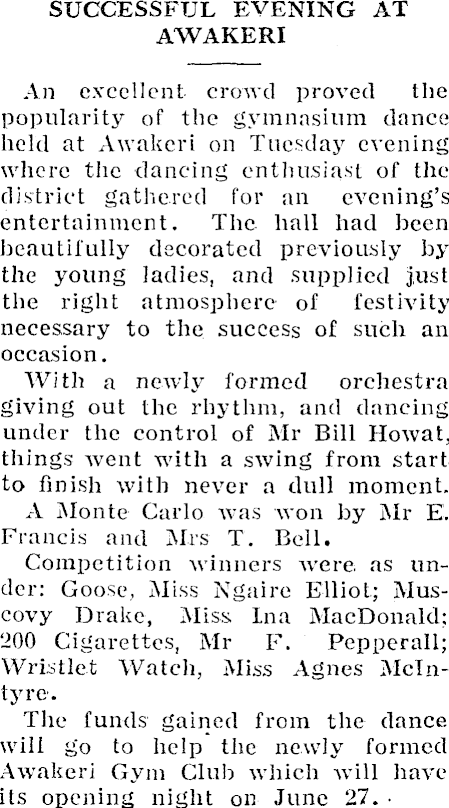 SUCCESSFUL EVENING AT AWAKERI

An excellent crowd proved the popularity of the gymnasium dance held at Awakeri on Tuesday evening where the dancing enthusiast of the district gathered for an evening's entertainment. The hall had been beautifully decorated previously by the young ladies, and supplied just the right atmosphere of festivity necessary to the success of such an occasion.

With a newly formed orchestra giving out the rhythm, and dancing under the control of Mr Bill Howat, things went with a swing from start to finish with never a dull moment.

A Monte Carlo was won by Mr E. Francis and Mrs T. Bell.

Competition winners were as under: Goose, Miss Ngaire Elliot; Muscovy Drake, Miss Ina MacDonald; 200 Cigarettes, Mr F. Pepperall; Wristlet Watch, Miss Agnes McIntyre.

The funds gained from the dance will go to help the newly formed Awakeri Gym Club which will have its opening night on June 27.